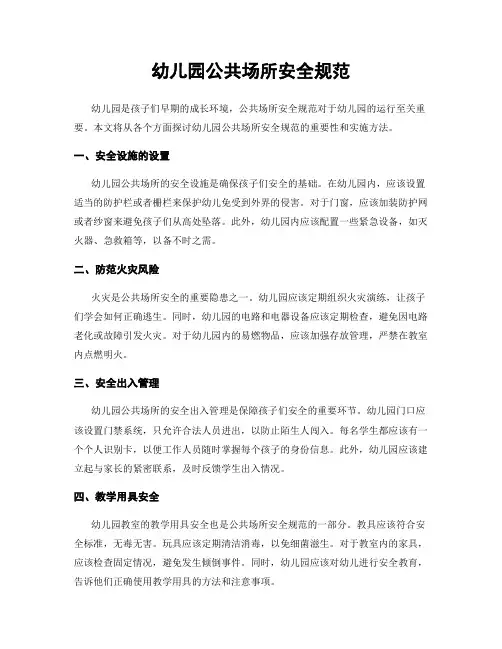 幼儿园公共场所安全规范

幼儿园是孩子们早期的成长环境，公共场所安全规范对于幼儿园的运行至关重要。本文将从各个方面探讨幼儿园公共场所安全规范的重要性和实施方法。

一、安全设施的设置

幼儿园公共场所的安全设施是确保孩子们安全的基础。在幼儿园内，应该设置适当的防护栏或者栅栏来保护幼儿免受到外界的侵害。对于门窗，应该加装防护网或者纱窗来避免孩子们从高处坠落。此外，幼儿园内应该配置一些紧急设备，如灭火器、急救箱等，以备不时之需。

二、防范火灾风险

火灾是公共场所安全的重要隐患之一。幼儿园应该定期组织火灾演练，让孩子们学会如何正确逃生。同时，幼儿园的电路和电器设备应该定期检查，避免因电路老化或故障引发火灾。对于幼儿园内的易燃物品，应该加强存放管理，严禁在教室内点燃明火。

三、安全出入管理

幼儿园公共场所的安全出入管理是保障孩子们安全的重要环节。幼儿园门口应该设置门禁系统，只允许合法人员进出，以防止陌生人闯入。每名学生都应该有一个个人识别卡，以便工作人员随时掌握每个孩子的身份信息。此外，幼儿园应该建立起与家长的紧密联系，及时反馈学生出入情况。

四、教学用具安全

幼儿园教室的教学用具安全也是公共场所安全规范的一部分。教具应该符合安全标准，无毒无害。玩具应该定期清洁消毒，以免细菌滋生。对于教室内的家具，应该检查固定情况，避免发生倾倒事件。同时，幼儿园应该对幼儿进行安全教育，告诉他们正确使用教学用具的方法和注意事项。